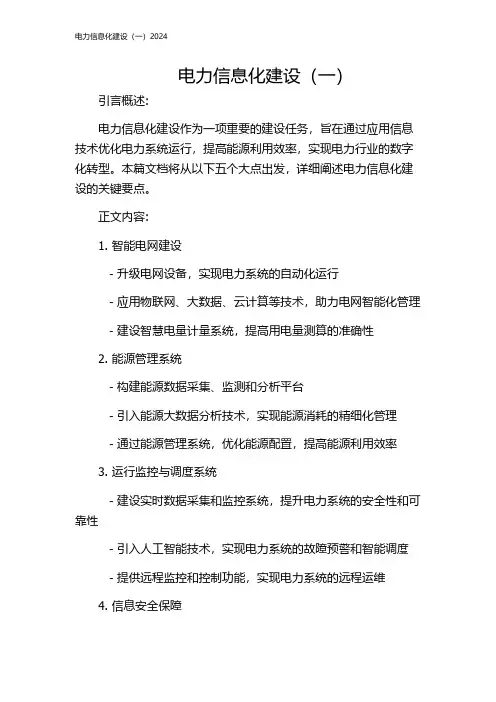 电力信息化建设（一）2024

电力信息化建设（一）

引言概述:

电力信息化建设作为一项重要的建设任务，旨在通过应用信息技术优化电力系统运行，提高能源利用效率，实现电力行业的数字化转型。本篇文档将从以下五个大点出发，详细阐述电力信息化建设的关键要点。

正文内容:

1. 智能电网建设

- 升级电网设备，实现电力系统的自动化运行

- 应用物联网、大数据、云计算等技术，助力电网智能化管理

- 建设智慧电量计量系统，提高用电量测算的准确性

2. 能源管理系统

- 构建能源数据采集、监测和分析平台

- 引入能源大数据分析技术，实现能源消耗的精细化管理

- 通过能源管理系统，优化能源配置，提高能源利用效率

3. 运行监控与调度系统

- 建设实时数据采集和监控系统，提升电力系统的安全性和可靠性

- 引入人工智能技术，实现电力系统的故障预警和智能调度

- 提供远程监控和控制功能，实现电力系统的远程运维

4. 信息安全保障